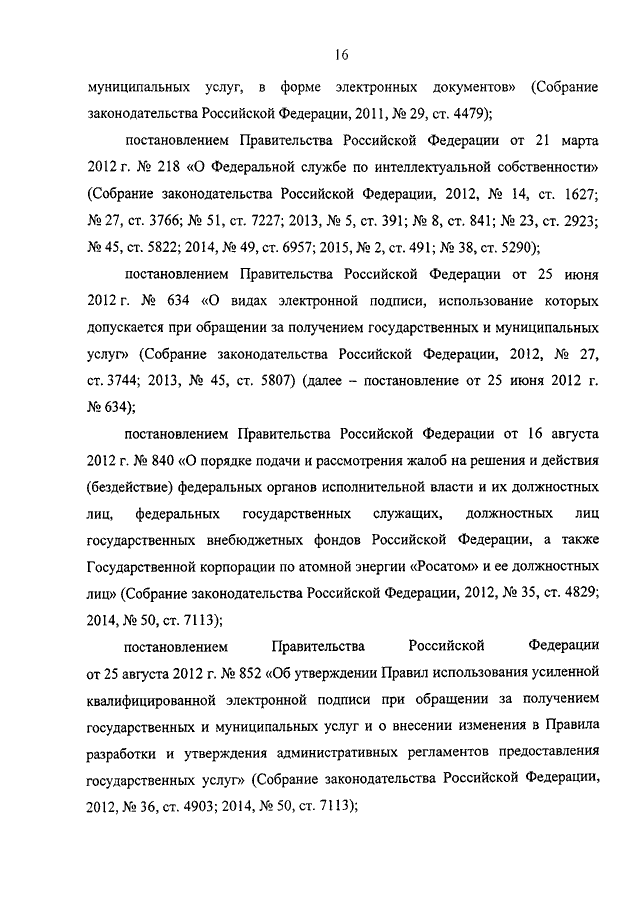 16

муниципальных услуг, в форме электронных документов» (Собрание законодательства Российской Федерации, 2011, № 29, ст. 4479);

постановлением Правительства Российской Федерации от 21 марта 2012 г. № 218 «О Федеральной службе по интеллектуальной собственности» (Собрание законодательства Российской Федерации, 2012, № 14, ст. 1627; № 27, ст. 3766; № 51, ст. 7227; 2013, № 5, ст. 391; № 8, ст. 841; № 23, ст. 2923; № 45, ст. 5822; 2014, № 49, ст. 6957; 2015, № 2, ст. 491; № 38, ст. 5290);

постановлением Правительства Российской Федерации от 25 июня 2012 г. № 634 «О видах электронной подписи, использование которых допускается при обращении за получением государственных и муниципальных услуг» (Собрание законодательства Российской Федерации, 2012, № 27, ст. 3744; 2013, № 45, ст. 5807) (далее – постановление от 25 июня 2012 г. № 634);

постановлением Правительства Российской Федерации от 16 августа 2012 г. № 840 «О порядке подачи и рассмотрения жалоб на решения и действия (бездействие) федеральных органов исполнительной власти и их должностных лиц, федеральных государственных служащих, должностных лиц государственных внебюджетных фондов Российской Федерации, а также Государственной корпорации по атомной энергии «Росатом» и ее должностных лиц» (Собрание законодательства Российской Федерации, 2012, № 35, ст. 4829; 2014, № 50, ст. 7113);

постановлением Правительства Российской Федерации от 25 августа 2012 г. № 852 «Об утверждении Правил использования усиленной квалифицированной электронной подписи при обращении за получением государственных и муниципальных услуг и о внесении изменения в Правила разработки и утверждения административных регламентов предоставления государственных услуг» (Собрание законодательства Российской Федерации, 2012, № 36, ст. 4903; 2014, № 50, ст. 7113);